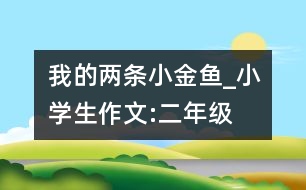 我的两条小金鱼_小学生作文:二年级